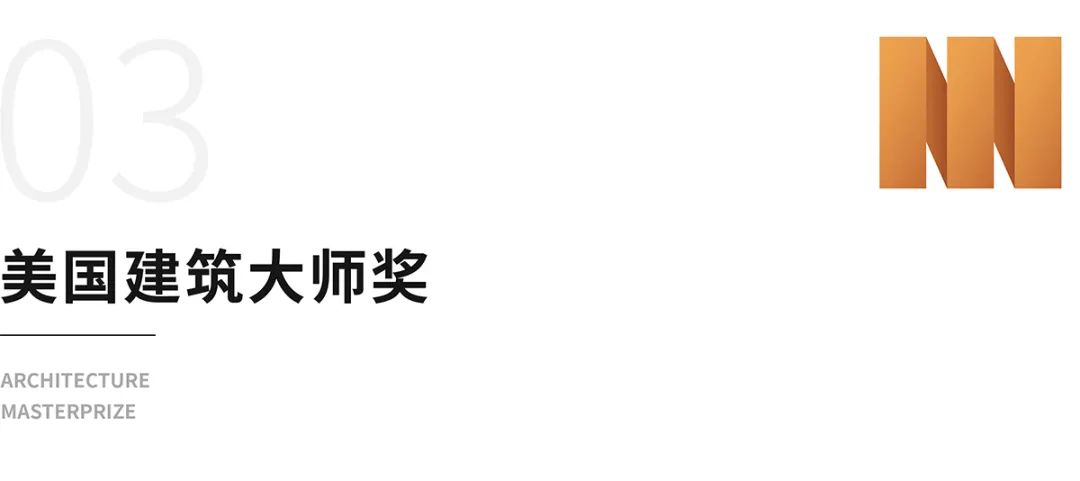 03

美国建筑大师奖

ARCHITECTURE
MASTERPRIZE